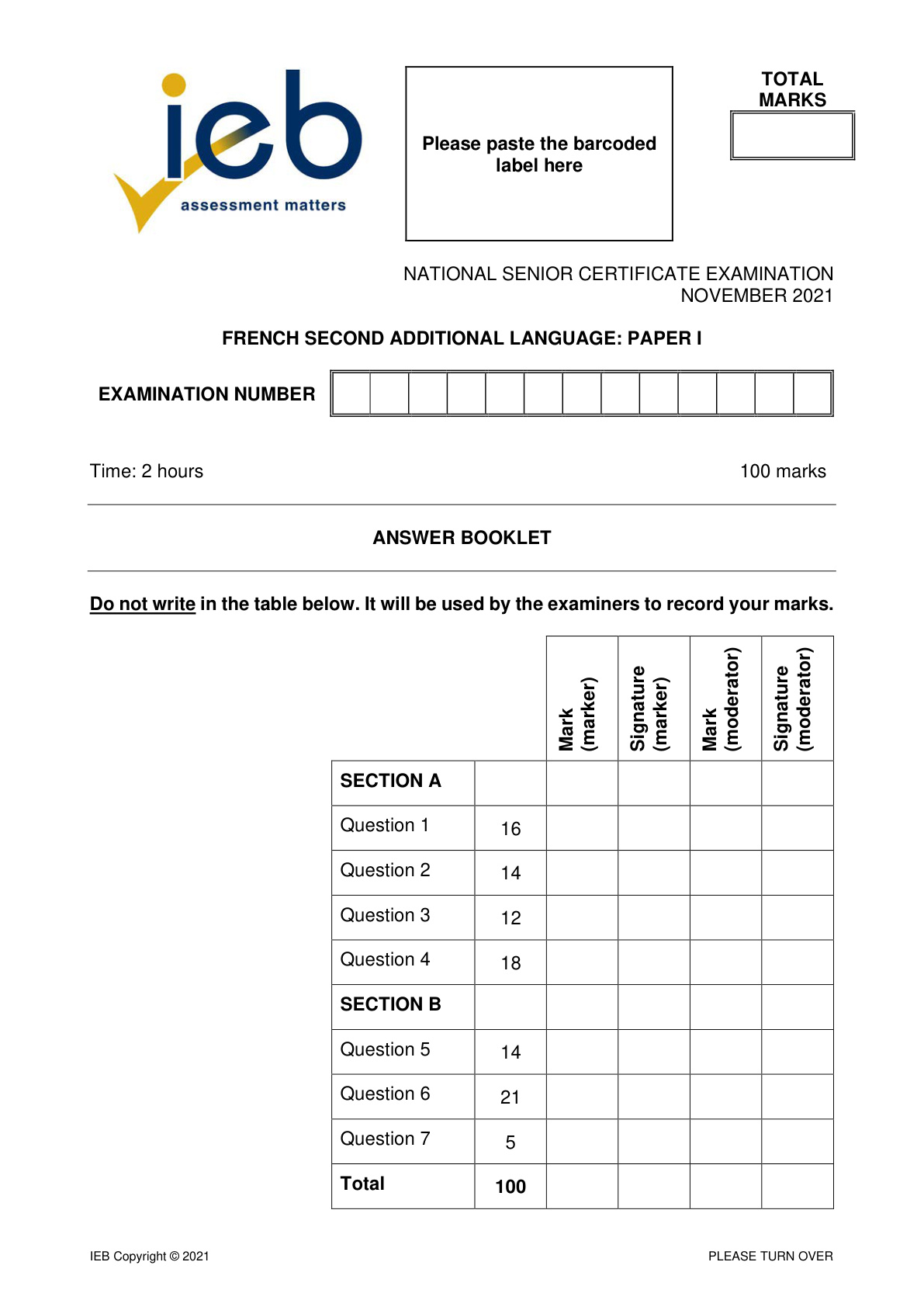 ieb
assessment matters

Please paste the barcoded label here

TOTAL MARKS

NATIONAL SENIOR CERTIFICATE EXAMINATION
NOVEMBER 2021

FRENCH SECOND ADDITIONAL LANGUAGE: PAPER I

EXAMINATION NUMBER

Time: 2 hours

100 marks

ANSWER BOOKLET

Do not write in the table below. It will be used by the examiners to record your marks.

| | | Mark (marker) | Signature (marker) | Mark (moderator) | Signature (moderator) |
|---|---|---|---|---|---|
| SECTION A | | | | | |
| Question 1 | 16 | | | | |
| Question 2 | 14 | | | | |
| Question 3 | 12 | | | | |
| Question 4 | 18 | | | | |
| SECTION B | | | | | |
| Question 5 | 14 | | | | |
| Question 6 | 21 | | | | |
| Question 7 | 5 | | | | |
| Total | 100 | | | | |

IEB Copyright © 2021

PLEASE TURN OVER